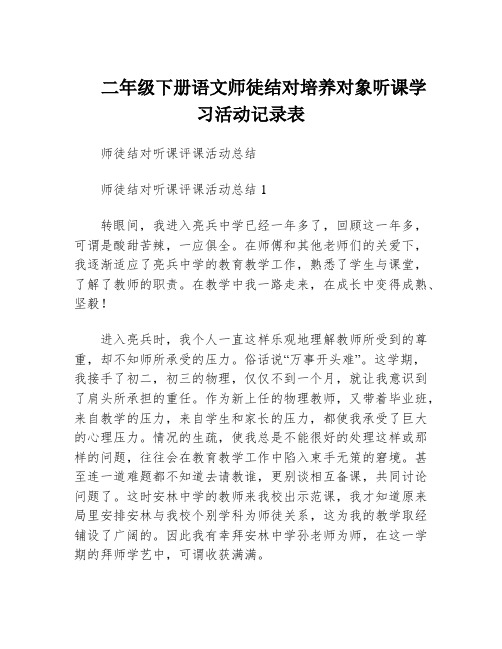 二年级下册语文师徒结对培养对象听课学习活动记录表

师徒结对听课评课活动总结

师徒结对听课评课活动总结 1

转眼间，我进入亮兵中学已经一年多了，回顾这一年多，可谓是酸甜苦辣，一应俱全。在师傅和其他老师们的关爱下，我逐渐适应了亮兵中学的教育教学工作，熟悉了学生与课堂，了解了教师的职责。在教学中我一路走来，在成长中变得成熟、坚毅！

进入亮兵时，我个人一直这样乐观地理解教师所受到的尊重，却不知师所承受的压力。俗话说“万事开头难”。这学期，我接手了初二，初三的物理，仅仅不到一个月，就让我意识到了肩头所承担的重任。作为新上任的物理教师，又带着毕业班，来自教学的压力，来自学生和家长的压力，都使我承受了巨大的心理压力。情况的生疏，使我总是不能很好的处理这样或那样的问题，往往会在教育教学工作中陷入束手无策的窘境。甚至连一道难题都不知道去请教谁，更别谈相互备课，共同讨论问题了。这时安林中学的教师来我校出示范课，我才知道原来局里安排安林与我校个别学科为师徒关系，这为我的教学取经铺设了广阔的。因此我有幸拜安林中学孙老师为师，在这一学期的拜师学艺中，可谓收获满满。